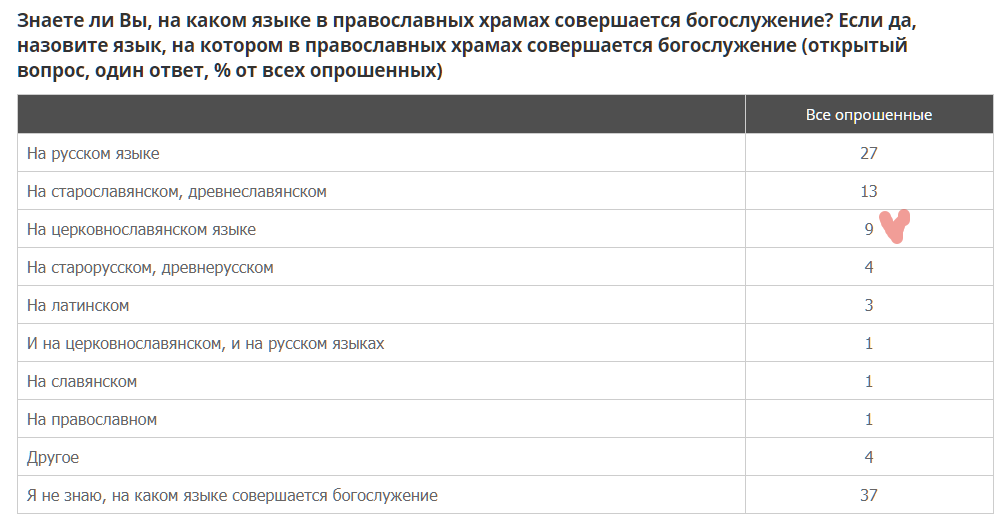 Знаете ли Вы, на каком языке в православных храмах совершается богослужение? Если да, назовите язык, на котором в православных храмах совершается богослужение (открытый вопрос, один ответ, % от всех опрошенных)

| | Все опрошенные |
|---|---|
| На русском языке | 27 |
| На старославянском, древнеславянском | 13 |
| На церковнославянском языке | 9 |
| На старорусском, древнерусском | 4 |
| На латинском | 3 |
| И на церковнославянском, и на русском языках | 1 |
| На славянском | 1 |
| На православном | 1 |
| Другое | 4 |
| Я не знаю, на каком языке совершается богослужение | 37 |